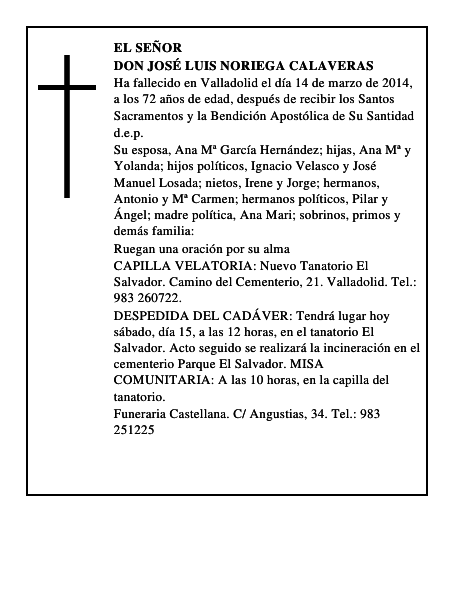 EL SEÑOR
DON JOSÉ LUIS NORIEGA CALAVERAS
Ha fallecido en Valladolid el día 14 de marzo de 2014, a los 72 años de edad, después de recibir los Santos Sacramentos y la Bendición Apostólica de Su Santidad
d.e.p.
Su esposa, Ana Mª García Hernández; hijas, Ana Mª y Yolanda; hijos políticos, Ignacio Velasco y José Manuel Losada; nietos, Irene y Jorge; hermanos, Antonio y Mª Carmen; hermanos políticos, Pilar y Ángel; madre política, Ana Mari; sobrinos, primos y demás familia:
Ruegan una oración por su alma
CAPILLA VELATORIA: Nuevo Tanatorio El Salvador. Camino del Cementerio, 21. Valladolid. Tel.: 983 260722.
DESPEDIDA DEL CADÁVER: Tendrá lugar hoy sábado, día 15, a las 12 horas, en el tanatorio El Salvador. Acto seguido se realizará la incineración en el cementerio Parque El Salvador. MISA COMUNITARIA: A las 10 horas, en la capilla del tanatorio.
Funeraria Castellana. C/ Angustias, 34. Tel.: 983 251225